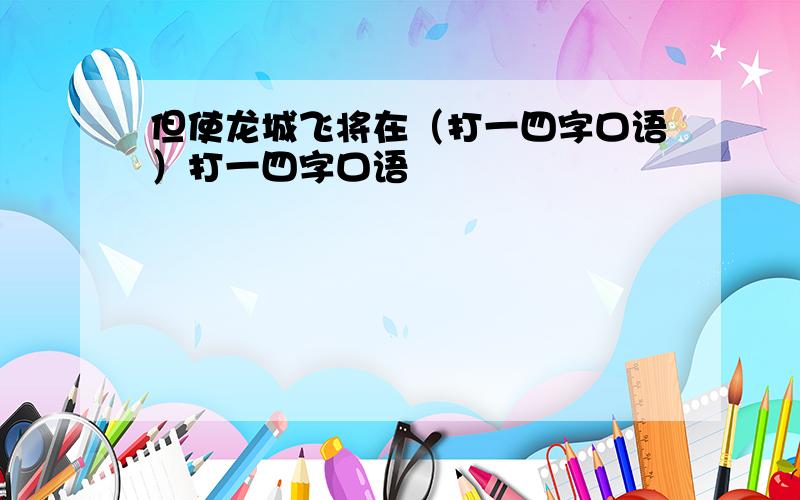 但使龙城飞将在（打一四字口语）打一四字口语